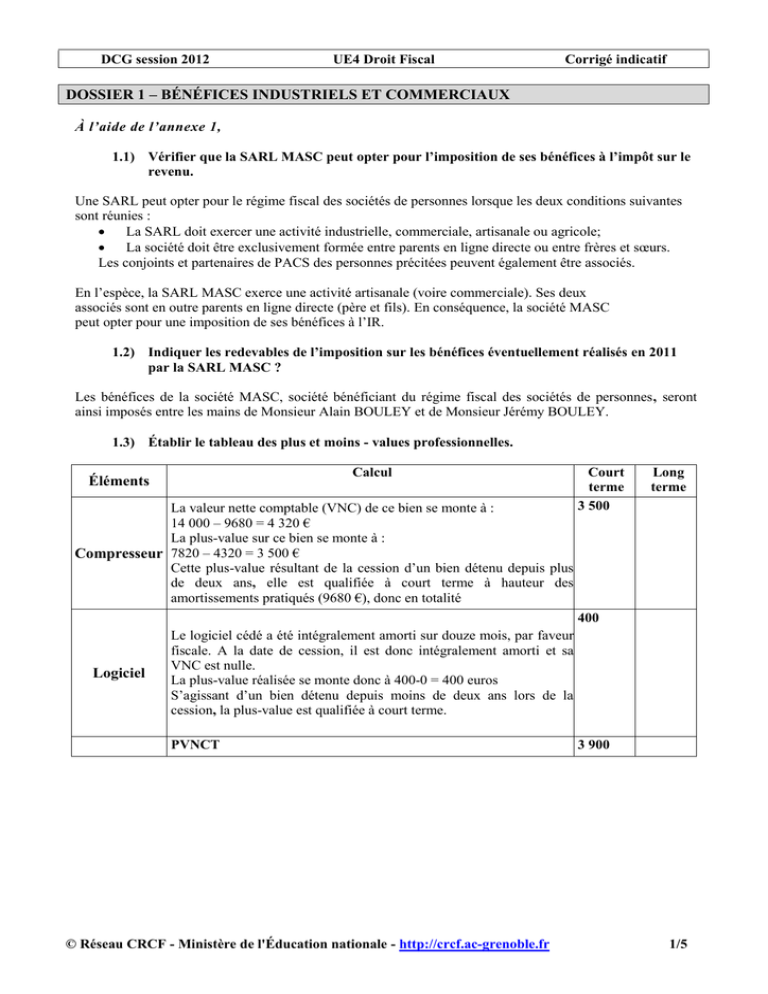 DCG session 2012 UE4 Droit Fiscal Corrigé indicatif

DOSSIER 1 – BÉNÉFICES INDUSTRIELS ET COMMERCIAUX

À l'aide de l'annexe 1,

1.1) Vérifier que la SARL MASC peut opter pour l'imposition de ses bénéfices à l'impôt sur le revenu.

Une SARL peut opter pour le régime fiscal des sociétés de personnes lorsque les deux conditions suivantes sont réunies :
• La SARL doit exercer une activité industrielle, commerciale, artisanale ou agricole;
• La société doit être exclusivement formée entre parents en ligne directe ou entre frères et sœurs.
Les conjoints et partenaires de PACS des personnes précitées peuvent également être associés.

En l'espèce, la SARL MASC exerce une activité artisanale (voire commerciale). Ses deux associés sont en outre parents en ligne directe (père et fils). En conséquence, la société MASC peut opter pour une imposition de ses bénéfices à l'IR.

1.2) Indiquer les redevables de l'imposition sur les bénéfices éventuellement réalisés en 2011 par la SARL MASC ?

Les bénéfices de la société MASC, société bénéficiant du régime fiscal des sociétés de personnes, seront ainsi imposés entre les mains de Monsieur Alain BOULEY et de Monsieur Jérémy BOULEY.

1.3) Établir le tableau des plus et moins - values professionnelles.

| Éléments | Calcul | Court terme | Long terme |
|---|---|---|---|
| Compresseur | La valeur nette comptable (VNC) de ce bien se monte à : 14 000 – 9680 = 4 320 € La plus-value sur ce bien se monte à : 7820 – 4320 = 3 500 € Cette plus-value résultant de la cession d'un bien détenu depuis plus de deux ans, elle est qualifiée à court terme à hauteur des amortissements pratiqués (9680 €), donc en totalité | 3 500 | |
| Logiciel | Le logiciel cédé a été intégralement amorti sur douze mois, par faveur fiscale. A la date de cession, il est donc intégralement amorti et sa VNC est nulle. La plus-value réalisée se monte donc à 400-0 = 400 euros S'agissant d'un bien détenu depuis moins de deux ans lors de la cession, la plus-value est qualifiée à court terme. | 400 | |
| | PVNCT | 3 900 | |

© Réseau CRCF - Ministère de l'Éducation nationale - http://crcf.ac-grenoble.fr 1/5